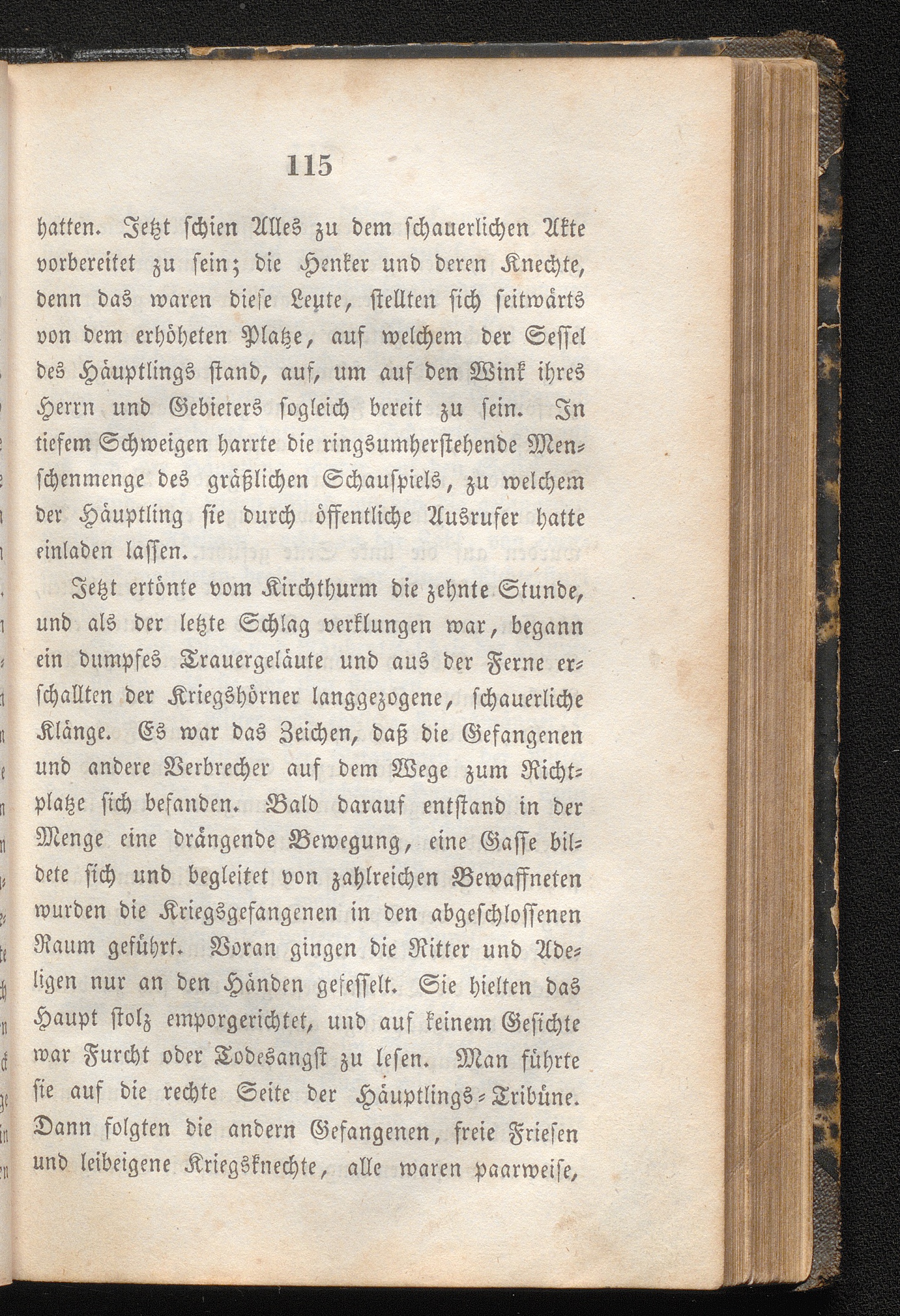 115

hatten. Jetzt schien Alles zu dem schauerlichen Akte vorbereitet zu sein; die Henker und deren Knechte, denn das waren diese Leute, stellten sich seitwärts von dem erhöheten Platze, auf welchem der Sessel des Häuptlings stand, auf, um auf den Wink ihres Herrn und Gebieters sogleich bereit zu sein. In tiefem Schweigen harrte die ringsumherstehende Menschenmenge des gräßlichen Schauspiels, zu welchem der Häuptling sie durch öffentliche Ausrufer hatte einladen lassen.

Jetzt ertönte vom Kirchthurm die zehnte Stunde, und als der letzte Schlag verklungen war, begann ein dumpfes Trauergeläute und aus der Ferne erschallten der Kriegshörner langgezogene, schauerliche Klänge. Es war das Zeichen, daß die Gefangenen und andere Verbrecher auf dem Wege zum Richtplatze sich befanden. Bald darauf entstand in der Menge eine drängende Bewegung, eine Gasse bildete sich und begleitet von zahlreichen Bewaffneten wurden die Kriegsgefangenen in den abgeschlossenen Raum geführt. Voran gingen die Ritter und Adeligen nur an den Händen gefesselt. Sie hielten das Haupt stolz emporgerichtet, und auf keinem Gesichte war Furcht oder Todesangst zu lesen. Man führte sie auf die rechte Seite der Häuptlings-Tribüne. Dann folgten die andern Gefangenen, freie Friesen und leibeigene Kriegsknechte, alle waren paarweise,